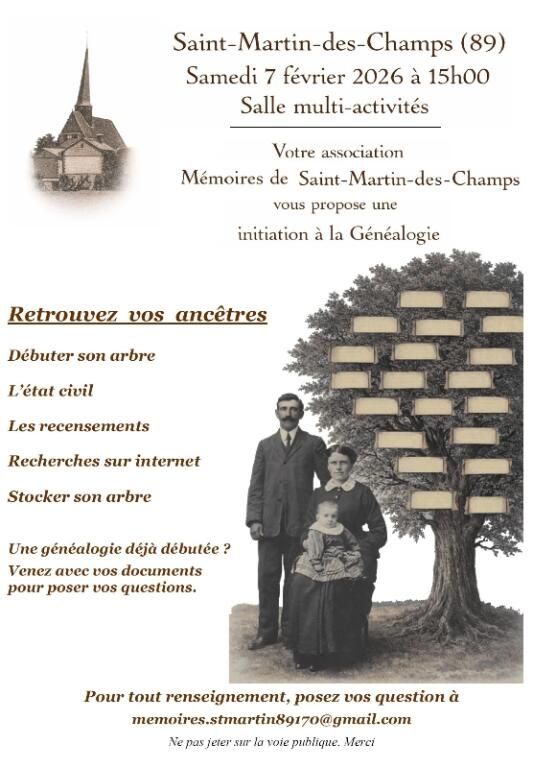 Saint-Martin-des-Champs (89)
Samedi 7 février 2026 à 15h00
Salle multi-activités

Votre association
Mémoires de Saint-Martin-des-Champs
vous propose une
initiation à la Généalogie

Retrouvez vos ancêtres

Débuter son arbre

L'état civil

Les recensements

Recherches sur internet

Stocker son arbre

Une généalogie déjà débutée ?
Venez avec vos documents pour poser vos questions.

Pour tout renseignement, posez vos question à
memoires.stmartin89170@gmail.com

Ne pas jeter sur la voie publique. Merci